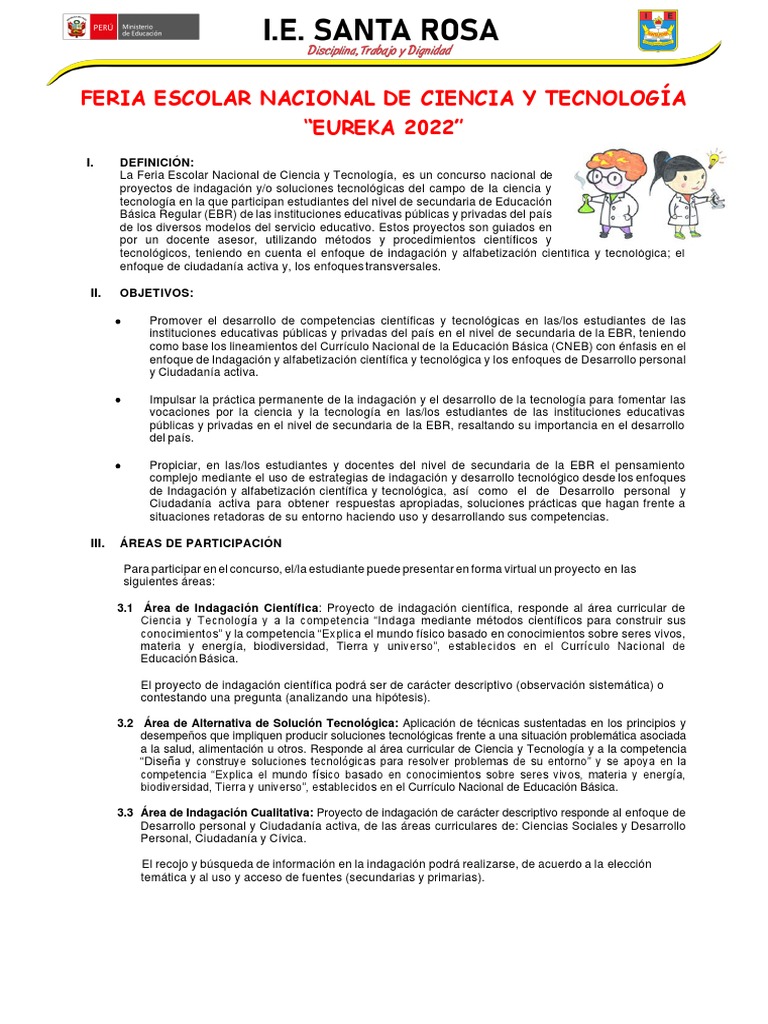 PERÚ Ministerio de Educación

I.E. SANTA ROSA

Disciplina, Trabajo y Dignidad

FERIA ESCOLAR NACIONAL DE CIENCIA Y TECNOLOGÍA "EUREKA 2022"

I. DEFINICIÓN:

La Feria Escolar Nacional de Ciencia y Tecnología, es un concurso nacional de proyectos de indagación y/o soluciones tecnológicas del campo de la ciencia y tecnología en la que participan estudiantes del nivel de secundaria de Educación Básica Regular (EBR) de las instituciones educativas públicas y privadas del país de los diversos modelos del servicio educativo. Estos proyectos son guiados en por un docente asesor, utilizando métodos y procedimientos científicos y tecnológicos, teniendo en cuenta el enfoque de indagación y alfabetización científica y tecnológica; el enfoque de ciudadanía activa y, los enfoques transversales.

II. OBJETIVOS:

• Promover el desarrollo de competencias científicas y tecnológicas en las/los estudiantes de las instituciones educativas públicas y privadas del país en el nivel de secundaria de la EBR, teniendo como base los lineamientos del Currículo Nacional de la Educación Básica (CNEB) con énfasis en el enfoque de Indagación y alfabetización científica y tecnológica y los enfoques de Desarrollo personal y Ciudadanía activa.

• Impulsar la práctica permanente de la indagación y el desarrollo de la tecnología para fomentar las vocaciones por la ciencia y la tecnología en las/los estudiantes de las instituciones educativas públicas y privadas en el nivel de secundaria de la EBR, resaltando su importancia en el desarrollo del país.

• Propiciar, en las/los estudiantes y docentes del nivel de secundaria de la EBR el pensamiento complejo mediante el uso de estrategias de indagación y desarrollo tecnológico desde los enfoques de Indagación y alfabetización científica y tecnológica, así como el de Desarrollo personal y Ciudadanía activa para obtener respuestas apropiadas, soluciones prácticas que hagan frente a situaciones retadoras de su entorno haciendo uso y desarrollando sus competencias.

III. ÁREAS DE PARTICIPACIÓN

Para participar en el concurso, el/la estudiante puede presentar en forma virtual un proyecto en las siguientes áreas:

3.1 Área de Indagación Científica: Proyecto de indagación científica, responde al área curricular de Ciencia y Tecnología y a la competencia "Indaga mediante métodos científicos para construir sus conocimientos" y la competencia "Explica el mundo físico basado en conocimientos sobre seres vivos, materia y energía, biodiversidad, Tierra y universo", establecidos en el Currículo Nacional de Educación Básica.

El proyecto de indagación científica podrá ser de carácter descriptivo (observación sistemática) o contestando una pregunta (analizando una hipótesis).

3.2 Área de Alternativa de Solución Tecnológica: Aplicación de técnicas sustentadas en los principios y desempeños que impliquen producir soluciones tecnológicas frente a una situación problemática asociada a la salud, alimentación u otros. Responde al área curricular de Ciencia y Tecnología y a la competencia "Diseña y construye soluciones tecnológicas para resolver problemas de su entorno" y se apoya en la competencia "Explica el mundo físico basado en conocimientos sobre seres vivos, materia y energía, biodiversidad, Tierra y universo", establecidos en el Currículo Nacional de Educación Básica.

3.3 Área de Indagación Cualitativa: Proyecto de indagación de carácter descriptivo responde al enfoque de Desarrollo personal y Ciudadanía activa, de las áreas curriculares de: Ciencias Sociales y Desarrollo Personal, Ciudadanía y Cívica.

El recojo y búsqueda de información en la indagación podrá realizarse, de acuerdo a la elección temática y al uso y acceso de fuentes (secundarias y primarias).